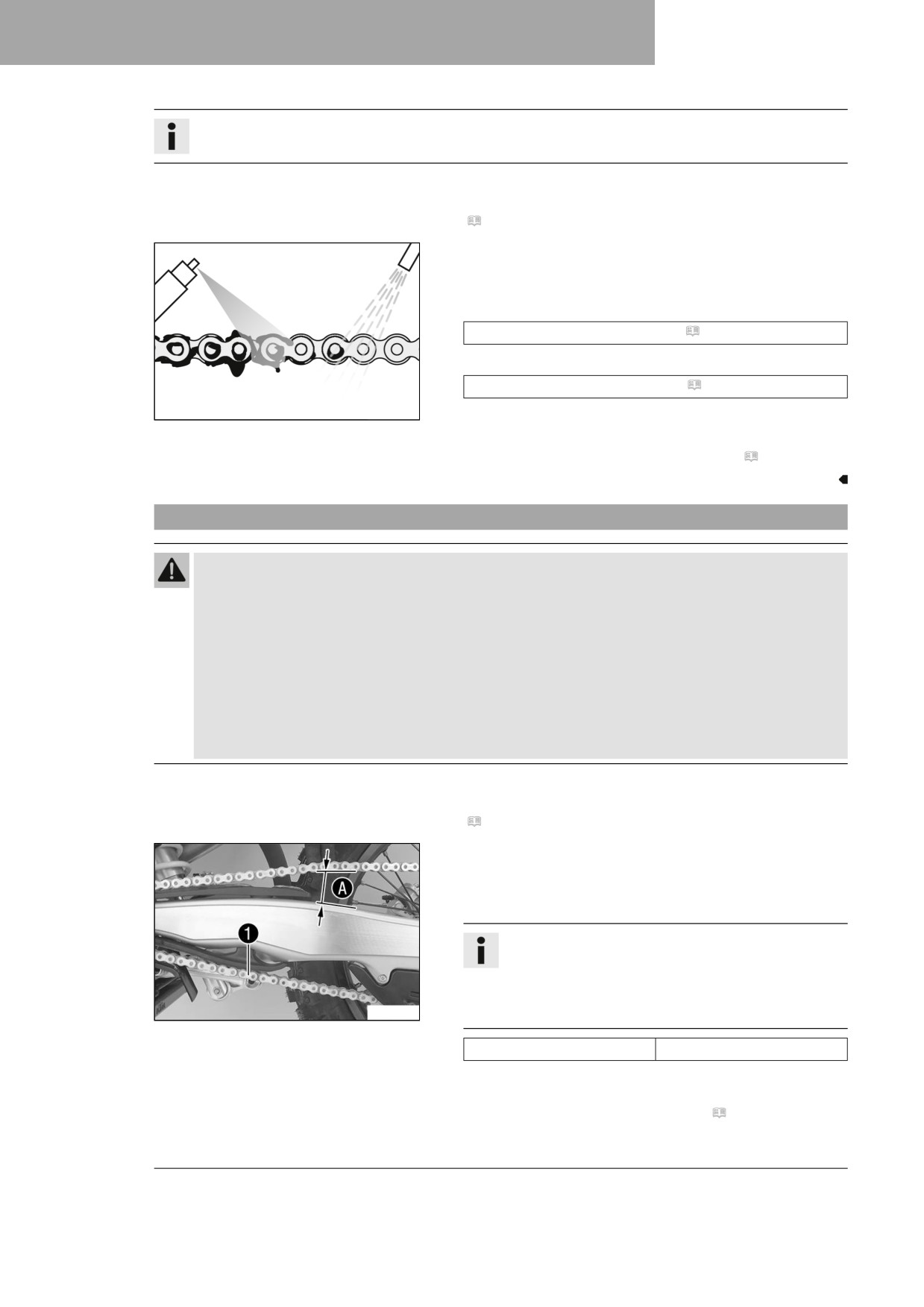 A

1